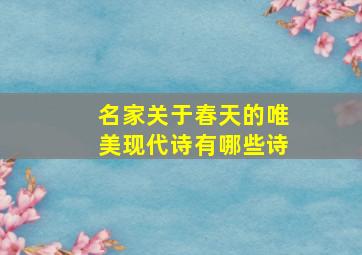 名家关于春天的唯美现代诗有哪些诗